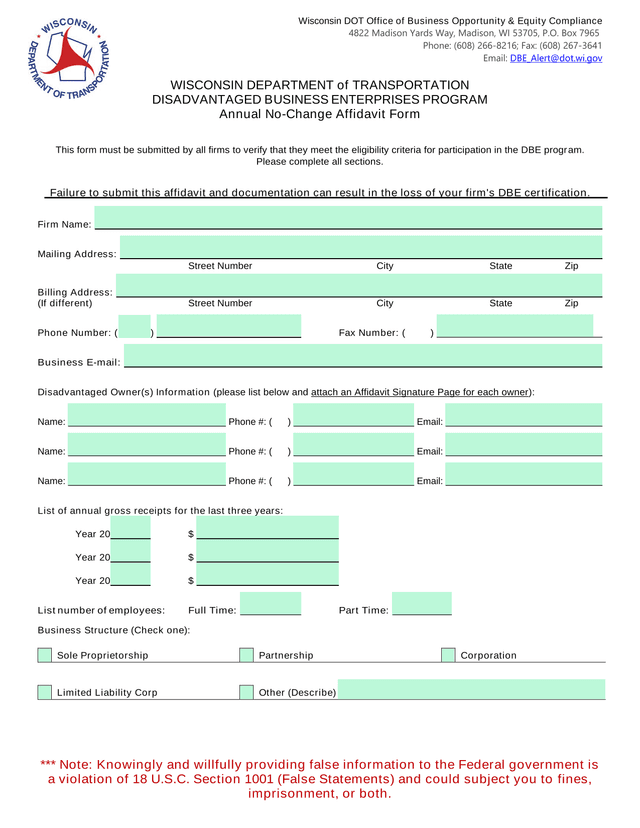 WISCONSIN DEPARTMENT OF TRANSPORTATION

Wisconsin DOT Office of Business Opportunity & Equity Compliance
4822 Madison Yards Way, Madison, WI 53705, P.O. Box 7965
Phone: (608) 266-8216; Fax: (608) 267-3641
Email: DBE_Alert@dot.wi.gov

WISCONSIN DEPARTMENT of TRANSPORTATION
DISADVANTAGED BUSINESS ENTERPRISES PROGRAM
Annual No-Change Affidavit Form

This form must be submitted by all firms to verify that they meet the eligibility criteria for participation in the DBE program. Please complete all sections.

Failure to submit this affidavit and documentation can result in the loss of your firm's DBE certification.

Firm Name:

Mailing Address:
Street Number City State Zip

Billing Address:
(If different)
Street Number City State Zip

Phone Number: ( ) Fax Number: ( )

Business E-mail:

Disadvantaged Owner(s) Information (please list below and attach an Affidavit Signature Page for each owner):

Name: Phone #: ( ) Email:

Name: Phone #: ( ) Email:

Name: Phone #: ( ) Email:

List of annual gross receipts for the last three years:

Year 20 $

Year 20 $

Year 20 $

List number of employees: Full Time: Part Time:

Business Structure (Check one):

Sole Proprietorship Partnership Corporation

Limited Liability Corp Other (Describe)

*** Note: Knowingly and willfully providing false information to the Federal government is a violation of 18 U.S.C. Section 1001 (False Statements) and could subject you to fines, imprisonment, or both.